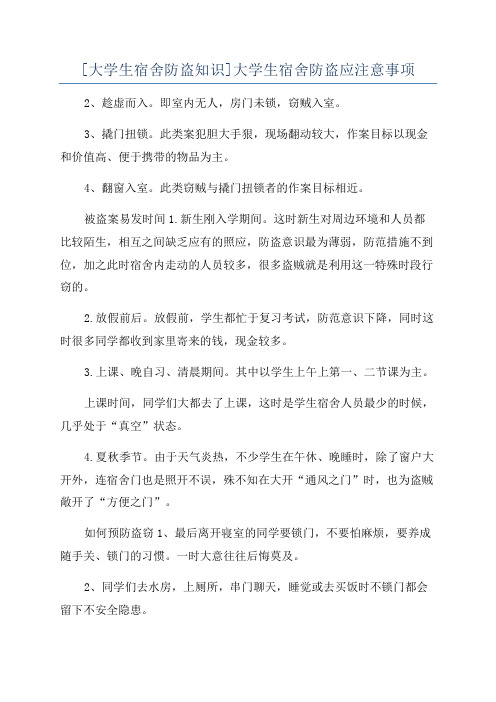 [大学生宿舍防盗知识]大学生宿舍防盗应注意事项

2、趁虚而入。即室内无人，房门未锁，窃贼入室。

3、撬门扭锁。此类案犯胆大手狠，现场翻动较大，作案目标以现金和价值高、便于携带的物品为主。

4、翻窗入室。此类窃贼与撬门扭锁者的作案目标相近。

被盗案易发时间 1.新生刚入学期间。这时新生对周边环境和人员都比较陌生，相互之间缺乏应有的照应，防盗意识最为薄弱，防范措施不到位，加之此时宿舍内走动的人员较多，很多盗贼就是利用这一特殊时段行窃的。

2.放假前后。放假前，学生都忙于复习考试，防范意识下降，同时这时很多同学都收到家里寄来的钱，现金较多。

3.上课、晚自习、清晨期间。其中以学生上午上第一、二节课为主。

上课时间，同学们大都去了上课，这时是学生宿舍人员最少的时候，几乎处于“真空”状态。

4.夏秋季节。由于天气炎热，不少学生在午休、晚睡时，除了窗户大开外，连宿舍门也是照开不误，殊不知在大开“通风之门”时，也为盗贼敞开了“方便之门”。

如何预防盗窃 1、最后离开寝室的同学要锁门，不要怕麻烦，要养成随手关、锁门的习惯。一时大意往往后悔莫及。

2、同学们去水房，上厕所，串门聊天，睡觉或去买饭时不锁门都会留下不安全隐患。